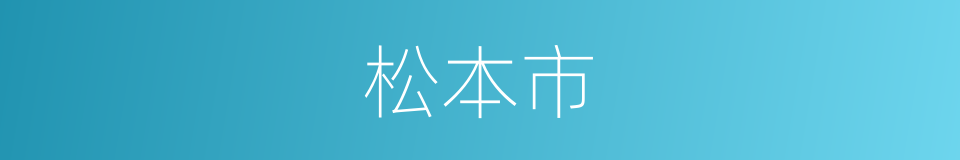 松本市